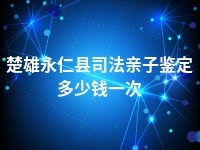 楚雄永仁县司法亲子鉴定多少钱一次